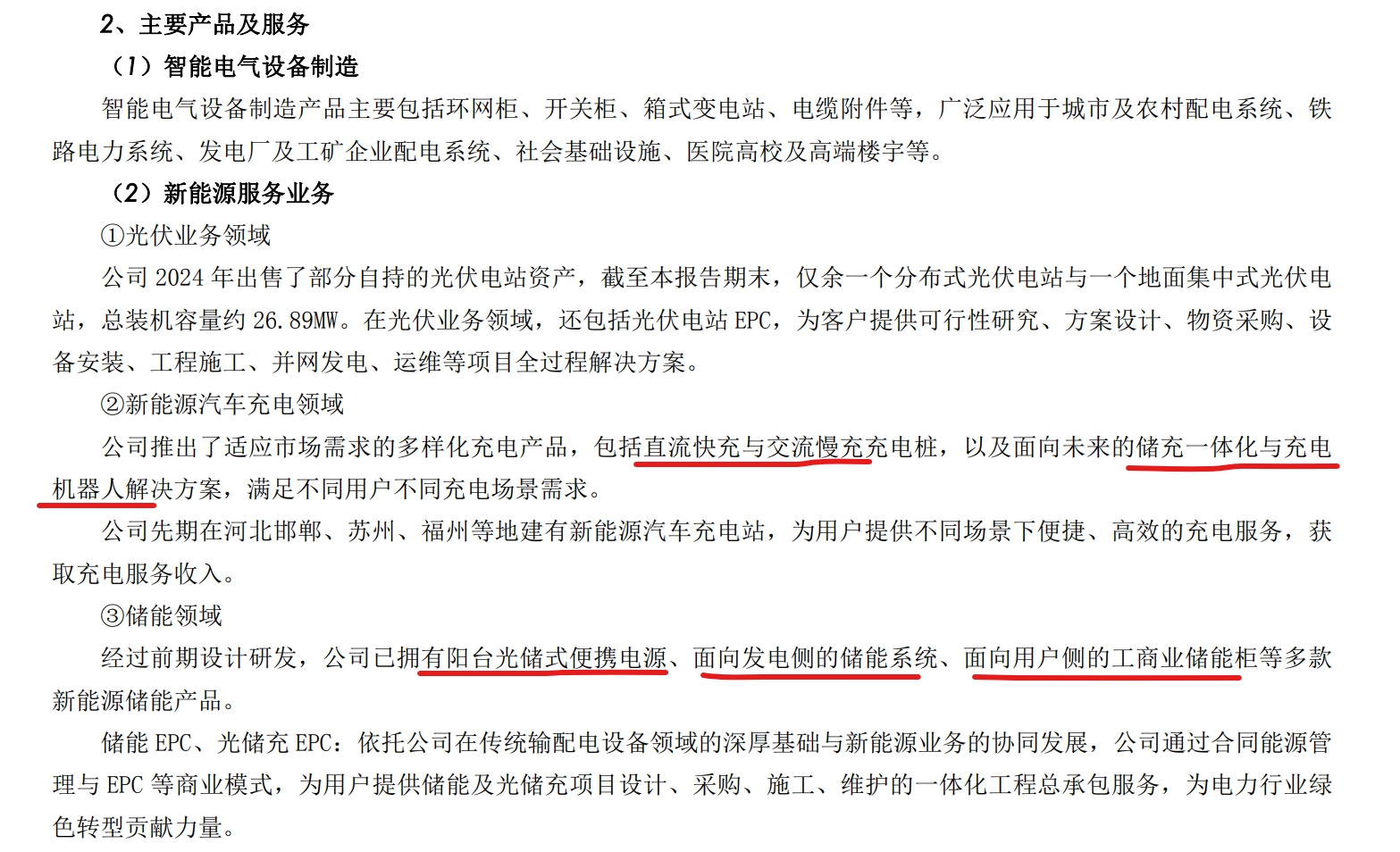 2、主要产品及服务

（1）智能电气设备制造

智能电气设备制造产品主要包括环网柜、开关柜、箱式变电站、电缆附件等，广泛应用于城市及农村配电系统、铁路电力系统、发电厂及工矿企业配电系统、社会基础设施、医院高校及高端楼宇等。

（2）新能源服务业务

①光伏业务领域

公司2024年出售了部分自持的光伏电站资产，截至本报告期末，仅余一个分布式光伏电站与一个地面集中式光伏电站，总装机容量约26.89MW。在光伏业务领域，还包括光伏电站EPC，为客户提供可行性研究、方案设计、物资采购、设备安装、工程施工、并网发电、运维等项目全过程解决方案。

②新能源汽车充电领域

公司推出了适应市场需求的多样化充电产品，包括直流快充与交流慢充充电桩，以及面向未来的储充一体化与充电机器人解决方案，满足不同用户不同充电场景需求。

公司先期在河北邯郸、苏州、福州等地建有新能源汽车充电站，为用户提供不同场景下便捷、高效的充电服务，获取充电服务收入。

③储能领域

经过前期设计研发，公司已拥有阳台光储式便携电源、面向发电侧的储能系统、面向用户侧的工商业储能柜等多款新能源储能产品。

储能EPC、光储充EPC：依托公司在传统输配电设备领域的深厚基础与新能源业务的协同发展，公司通过合同能源管理与EPC等商业模式，为用户提供储能及光储充项目设计、采购、施工、维护的一体化工程总承包服务，为电力行业绿色转型贡献力量。